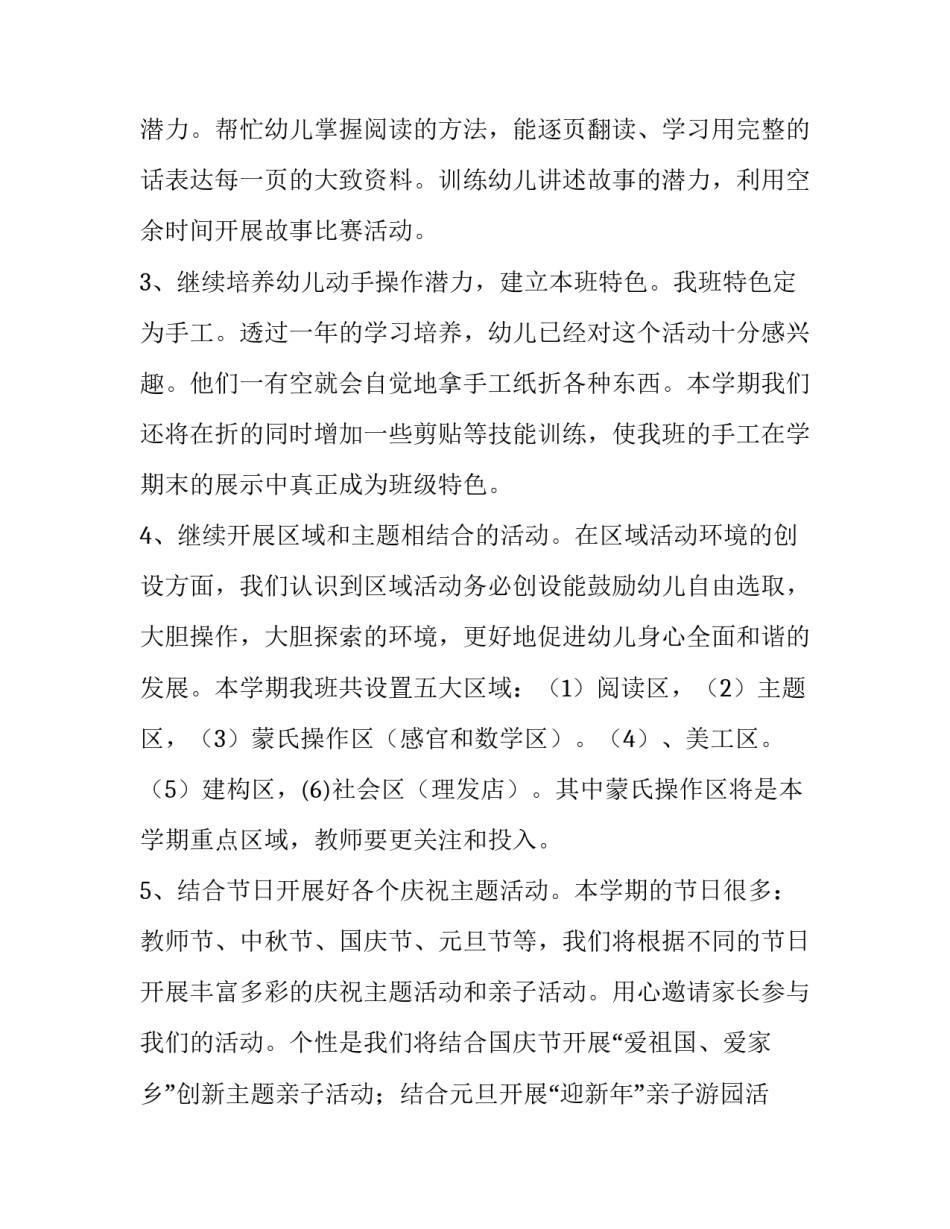 潜力。帮忙幼儿掌握阅读的方法，能逐页翻读、学习用完整的话表达每一页的大致资料。训练幼儿讲述故事的潜力，利用空余时间开展故事比赛活动。

3、继续培养幼儿动手操作潜力，建立本班特色。我班特色定为手工。透过一年的学习培养，幼儿已经对这个活动十分感兴趣。他们一有空就会自觉地拿手工纸折各种东西。本学期我们还将在折的同时增加一些剪贴等技能训练，使我班的手工在学期末的展示中真正成为班级特色。

4、继续开展区域和主题相结合的活动。在区域活动环境的创设方面，我们认识到区域活动务必创设能鼓励幼儿自由选取，大胆操作，大胆探索的环境，更好地促进幼儿身心全面和谐的发展。本学期我班共设置五大区域：（1）阅读区，（2）主题区，（3）蒙氏操作区（感官和数学区）。（4）、美工区。（5）建构区，(6)社会区（理发店）。其中蒙氏操作区将是本学期重点区域，教师要更关注和投入。

5、结合节日开展好各个庆祝主题活动。本学期的节日很多：教师节、中秋节、国庆节、元旦节等，我们将根据不同的节日开展丰富多彩的庆祝主题活动和亲子活动。用心邀请家长参与我们的活动。个性是我们将结合国庆节开展“爱祖国、爱家乡”创新主题亲子活动；结合元旦开展“迎新年”亲子游园活